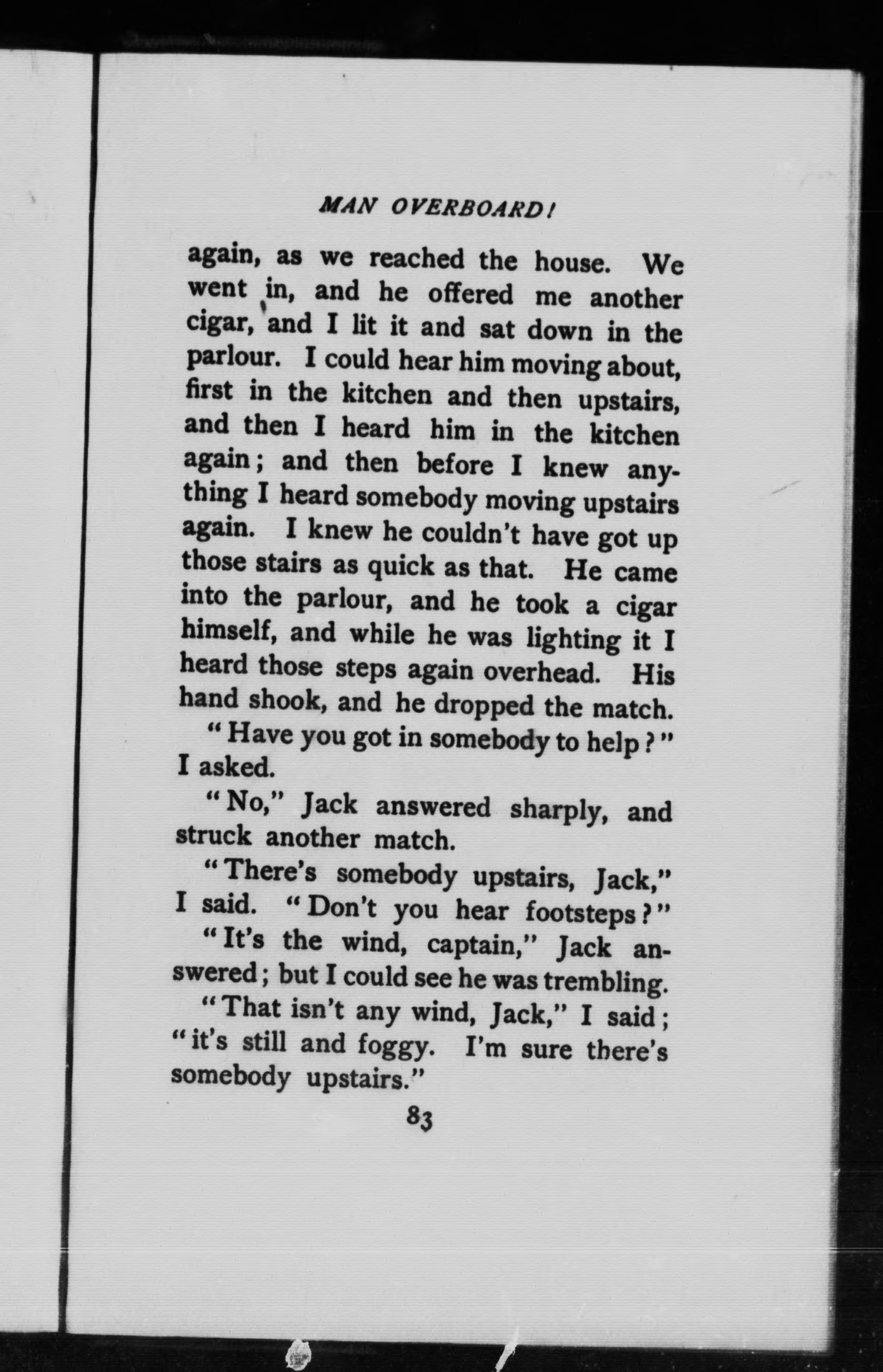 MAN OVERBOARD!

again, as we reached the house. We went in, and he offered me another cigar, and I lit it and sat down in the parlour. I could hear him moving about, first in the kitchen and then upstairs, and then I heard him in the kitchen again; and then before I knew anything I heard somebody moving upstairs again. I knew he couldn't have got up those stairs as quick as that. He came into the parlour, and he took a cigar himself, and while he was lighting it I heard those steps again overhead. His hand shook, and he dropped the match.

"Have you got in somebody to help?" I asked.

"No," Jack answered sharply, and struck another match.

"There's somebody upstairs, Jack," I said. "Don't you hear footsteps?"

"It's the wind, captain," Jack answered; but I could see he was trembling.

"That isn't any wind, Jack," I said; "it's still and foggy. I'm sure there's somebody upstairs."

83